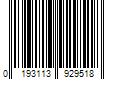 0 193113 929518